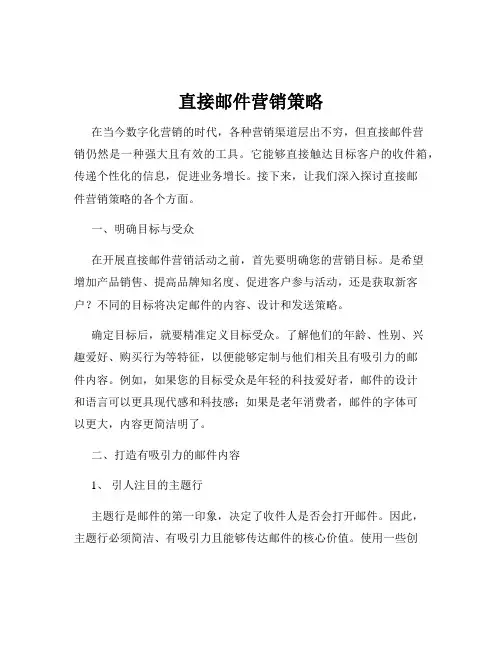 直接邮件营销策略

在当今数字化营销的时代，各种营销渠道层出不穷，但直接邮件营销仍然是一种强大且有效的工具。它能够直接触达目标客户的收件箱，传递个性化的信息，促进业务增长。接下来，让我们深入探讨直接邮件营销策略的各个方面。

一、明确目标与受众

在开展直接邮件营销活动之前，首先要明确您的营销目标。是希望增加产品销售、提高品牌知名度、促进客户参与活动，还是获取新客户？不同的目标将决定邮件的内容、设计和发送策略。

确定目标后，就要精准定义目标受众。了解他们的年龄、性别、兴趣爱好、购买行为等特征，以便能够定制与他们相关且有吸引力的邮件内容。例如，如果您的目标受众是年轻的科技爱好者，邮件的设计和语言可以更具现代感和科技感；如果是老年消费者，邮件的字体可以更大，内容更简洁明了。

二、打造有吸引力的邮件内容

1、引人注目的主题行

主题行是邮件的第一印象，决定了收件人是否会打开邮件。因此，主题行必须简洁、有吸引力且能够传达邮件的核心价值。使用一些创